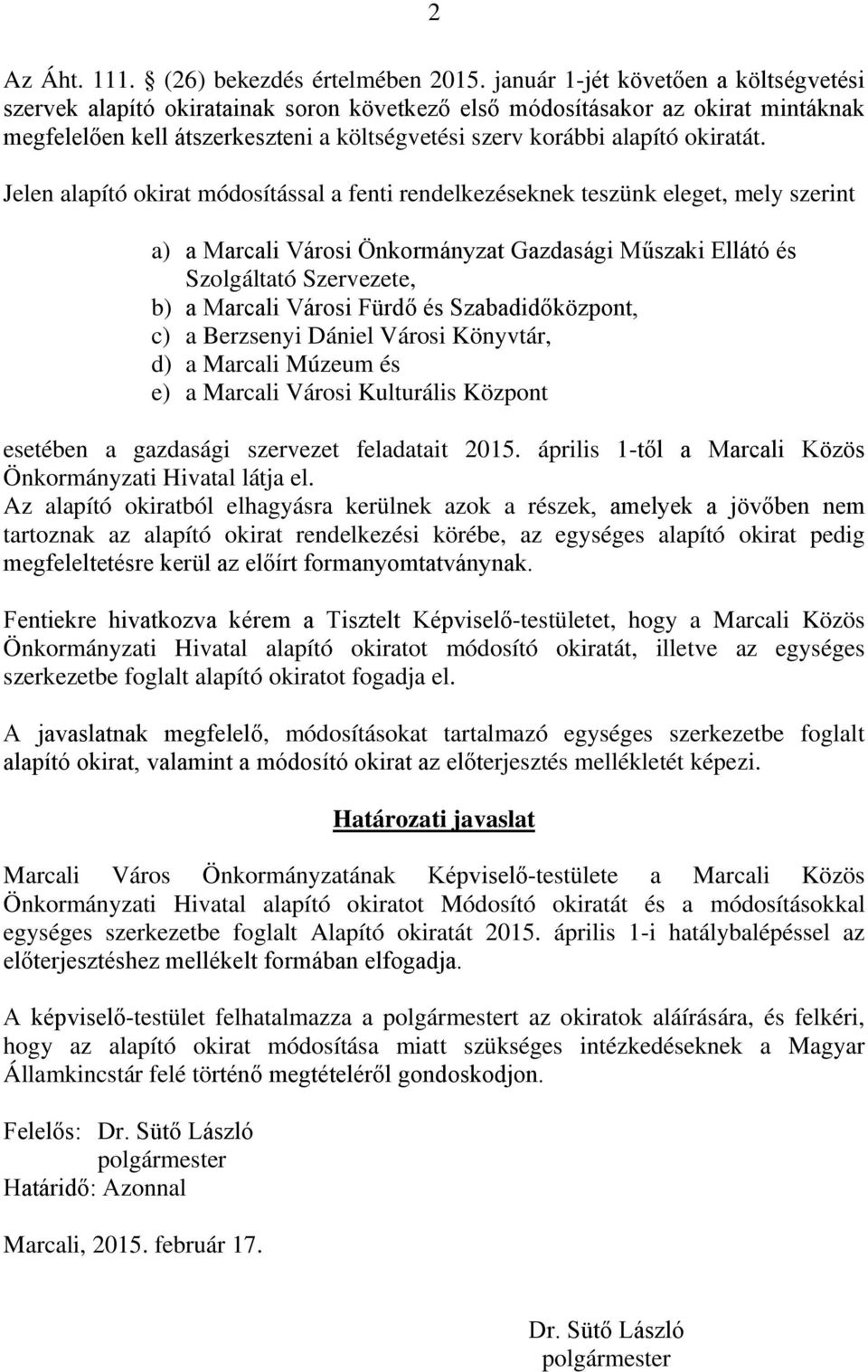 2

Az Áht. 111. § (26) bekezdés értelmében 2015. január 1-jét követően a költségvetési szervek alapító okiratainak soron következő első módosításakor az okirat mintáknak megfelelően kell átszerkeszteni a költségvetési szerv korábbi alapító okiratát.

Jelen alapító okirat módosítással a fenti rendelkezéseknek teszünk eleget, mely szerint

a) a Marcali Városi Önkormányzat Gazdasági Műszaki Ellátó és Szolgáltató Szervezete,
b) a Marcali Városi Fürdő és Szabadidőközpont,
c) a Berzsenyi Dániel Városi Könyvtár,
d) a Marcali Múzeum és
e) a Marcali Városi Kulturális Központ

esetében a gazdasági szervezet feladatait 2015. április 1-től a Marcali Közös Önkormányzati Hivatal látja el.
Az alapító okiratból elhagyásra kerülnek azok a részek, amelyek a jövőben nem tartoznak az alapító okirat rendelkezési körébe, az egységes alapító okirat pedig megfeleltetésre kerül az előírt formanyomtatványnak.

Fentiekre hivatkozva kérem a Tisztelt Képviselő-testületet, hogy a Marcali Közös Önkormányzati Hivatal alapító okiratot módosító okiratát, illetve az egységes szerkezetbe foglalt alapító okiratot fogadja el.

A javaslatnak megfelelő, módosításokat tartalmazó egységes szerkezetbe foglalt alapító okirat, valamint a módosító okirat az előterjesztés mellékletét képezi.

Határozati javaslat

Marcali Város Önkormányzatának Képviselő-testülete a Marcali Közös Önkormányzati Hivatal alapító okiratot Módosító okiratát és a módosításokkal egységes szerkezetbe foglalt Alapító okiratát 2015. április 1-i hatálybalépéssel az előterjesztéshez mellékelt formában elfogadja.

A képviselő-testület felhatalmazza a polgármestert az okiratok aláírására, és felkéri, hogy az alapító okirat módosítása miatt szükséges intézkedéseknek a Magyar Államkincstár felé történő megtételéről gondoskodjon.

Felelős: Dr. Sütő László
polgármester
Határidő: Azonnal

Marcali, 2015. február 17.

Dr. Sütő László
polgármester